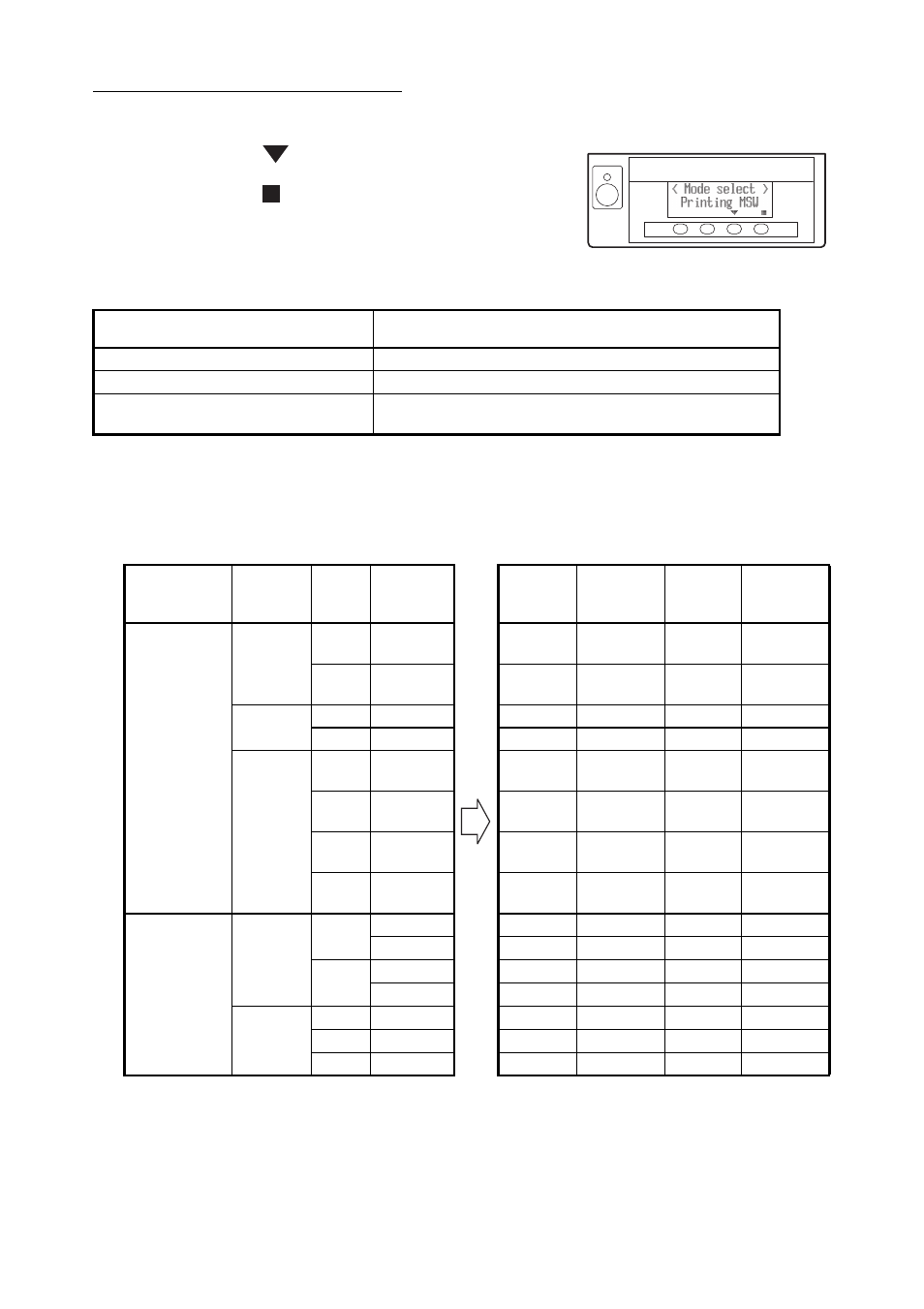 < Mode select >
Printing MSW